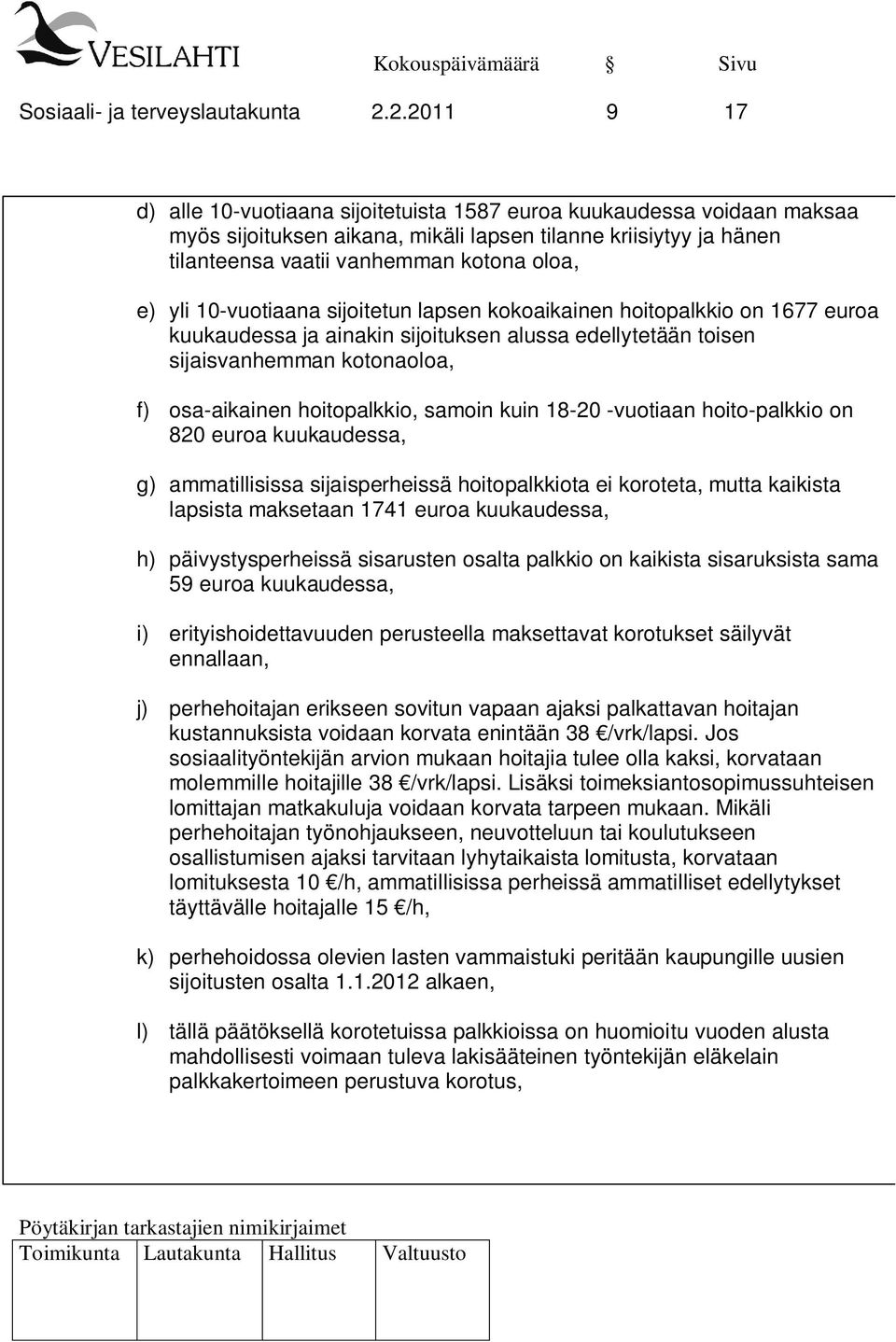 VESILAHTI

Kokouspäivämäärä § Sivu

Sosiaali- ja terveyslautakunta 2.2.2011 9 17

d) alle 10-vuotiaana sijoitetuista 1587 euroa kuukaudessa voidaan maksaa myös sijoituksen aikana, mikäli lapsen tilanne kriisiytyy ja hänen tilanteensa vaatii vanhemman kotona oloa,

e) yli 10-vuotiaana sijoitetun lapsen kokoaikainen hoitopalkkio on 1677 euroa kuukaudessa ja ainakin sijoituksen alussa edellytetään toisen sijaisvanhemman kotonaoloa,

f) osa-aikainen hoitopalkkio, samoin kuin 18-20 -vuotiaan hoito-palkkio on 820 euroa kuukaudessa,

g) ammatillisissa sijaisperheissä hoitopalkkiota ei koroteta, mutta kaikista lapsista maksetaan 1741 euroa kuukaudessa,

h) päivystysperheissä sisarusten osalta palkkio on kaikista sisaruksista sama 59 euroa kuukaudessa,

i) erityishoidettavuuden perusteella maksettavat korotukset säilyvät ennallaan,

j) perhehoitajan erikseen sovitun vapaan ajaksi palkattavan hoitajan kustannuksista voidaan korvata enintään 38 €/vrk/lapsi. Jos sosiaalityöntekijän arvion mukaan hoitajia tulee olla kaksi, korvataan molemmille hoitajille 38 €/vrk/lapsi. Lisäksi toimeksiantosopimussuhteisen lomittajan matkakuluja voidaan korvata tarpeen mukaan. Mikäli perhehoitajan työnohjaukseen, neuvotteluun tai koulutukseen osallistumisen ajaksi tarvitaan lyhytaikaista lomitusta, korvataan lomituksesta 10 €/h, ammatillisissa perheissä ammatilliset edellytykset täyttävälle hoitajalle 15 €/h,

k) perhehoidossa olevien lasten vammaistuki peritään kaupungille uusien sijoitusten osalta 1.1.2012 alkaen,

l) tällä päätöksellä korotetuissa palkkioissa on huomioitu vuoden alusta mahdollisesti voimaan tuleva lakisääteinen työntekijän eläkelain palkkakertoimeen perustuva korotus,

Pöytäkirjan tarkastajien nimikirjaimet

| Toimikunta | Lautakunta | Hallitus | Valtuusto |
|---|---|---|---|